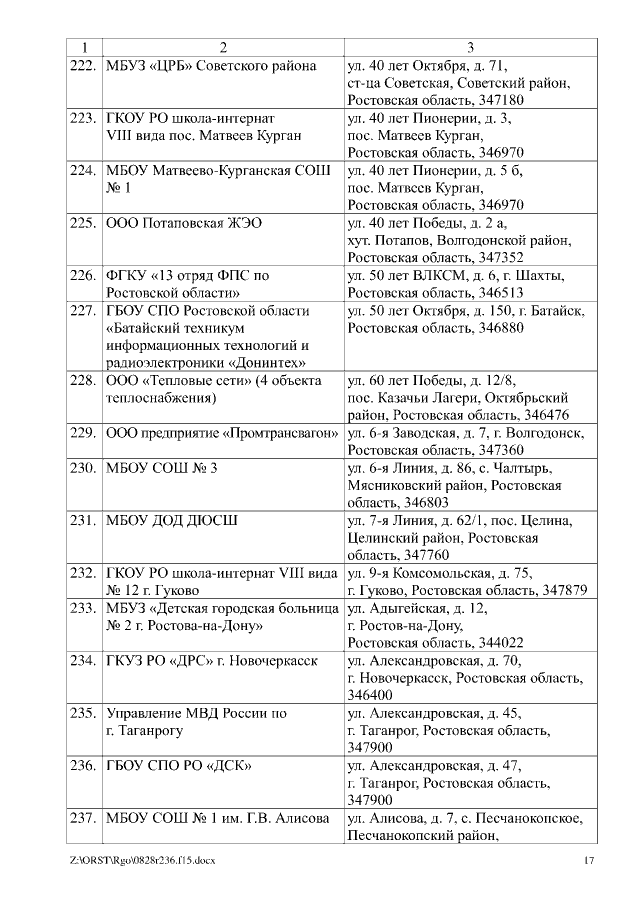 | 1 | 2 | 3 |
|---|---|---|
| 222. | МБУЗ «ЦРБ» Советского района | ул. 40 лет Октября, д. 71, ст-ца Советская, Советский район, Ростовская область, 347180 |
| 223. | ГКОУ РО школа-интернат VIII вида пос. Матвеев Курган | ул. 40 лет Пионерии, д. 3, пос. Матвеев Курган, Ростовская область, 346970 |
| 224. | МБОУ Матвеево-Курганская СОШ № 1 | ул. 40 лет Пионерии, д. 5 б, пос. Матвеев Курган, Ростовская область, 346970 |
| 225. | ООО Потаповская ЖЭО | ул. 40 лет Победы, д. 2 а, хут. Потапов, Волгодонской район, Ростовская область, 347352 |
| 226. | ФГКУ «13 отряд ФПС по Ростовской области» | ул. 50 лет ВЛКСМ, д. 6, г. Шахты, Ростовская область, 346513 |
| 227. | ГБОУ СПО Ростовской области «Батайский техникум информационных технологий и радиоэлектроники «Донинтех» | ул. 50 лет Октября, д. 150, г. Батайск, Ростовская область, 346880 |
| 228. | ООО «Тепловые сети» (4 объекта теплоснабжения) | ул. 60 лет Победы, д. 12/8, пос. Казачьи Лагери, Октябрьский район, Ростовская область, 346476 |
| 229. | ООО предприятие «Промтрансвагон» | ул. 6-я Заводская, д. 7, г. Волгодонск, Ростовская область, 347360 |
| 230. | МБОУ СОШ № 3 | ул. 6-я Линия, д. 86, с. Чалтырь, Мясниковский район, Ростовская область, 346803 |
| 231. | МБОУ ДОД ДЮСШ | ул. 7-я Линия, д. 62/1, пос. Целина, Целинский район, Ростовская область, 347760 |
| 232. | ГКОУ РО школа-интернат VIII вида № 12 г. Гуково | ул. 9-я Комсомольская, д. 75, г. Гуково, Ростовская область, 347879 |
| 233. | МБУЗ «Детская городская больница № 2 г. Ростова-на-Дону» | ул. Адыгейская, д. 12, г. Ростов-на-Дону, Ростовская область, 344022 |
| 234. | ГКУЗ РО «ДРС» г. Новочеркасск | ул. Александровская, д. 70, г. Новочеркасск, Ростовская область, 346400 |
| 235. | Управление МВД России по г. Таганрогу | ул. Александровская, д. 45, г. Таганрог, Ростовская область, 347900 |
| 236. | ГБОУ СПО РО «ДСК» | ул. Александровская, д. 47, г. Таганрог, Ростовская область, 347900 |
| 237. | МБОУ СОШ № 1 им. Г.В. Алисова | ул. Алисова, д. 7, с. Песчанокопское, Песчанокопский район, |

Z:\ORST\Rgo\0828r236.f15.docx 17